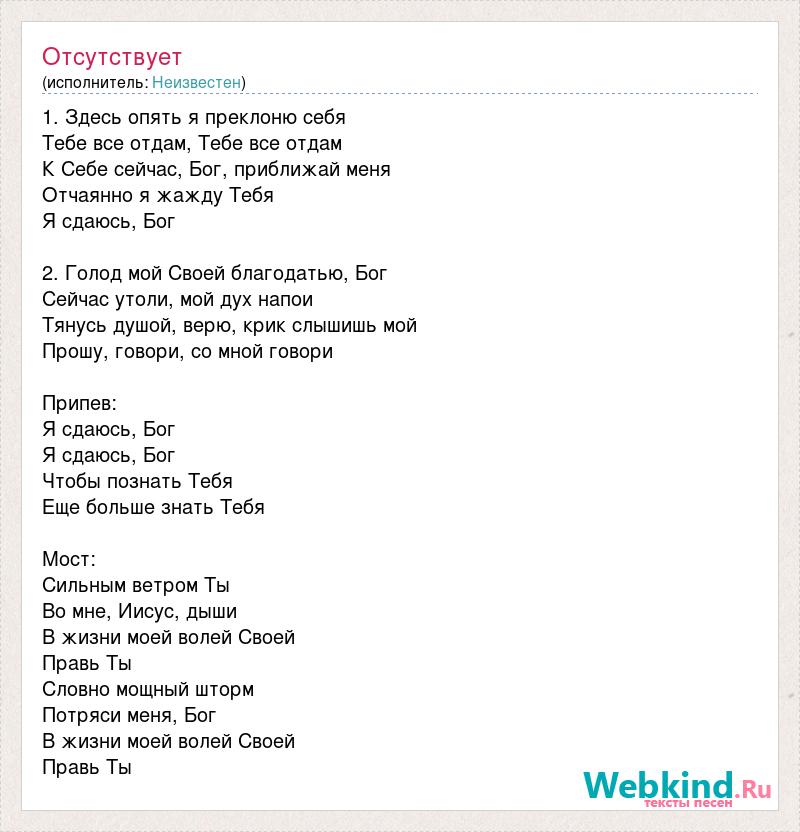 Отсутствует
(исполнитель: Неизвестен)

1. Здесь опять я преклоню себя
Тебе все отдам, Тебе все отдам
К Себе сейчас, Бог, приближай меня
Отчаянно я жажду Тебя
Я сдаюсь, Бог

2. Голод мой Своей благодатью, Бог
Сейчас утоли, мой дух напои
Тянусь душой, верю, крик слышишь мой
Прошу, говори, со мной говори

Припев:
Я сдаюсь, Бог
Я сдаюсь, Бог
Чтобы познать Тебя
Еще больше знать Тебя

Мост:
Сильным ветром Ты
Во мне, Иисус, дыши
В жизни моей волей Своей
Правь Ты
Словно мощный шторм
Потряси меня, Бог
В жизни моей волей Своей
Правь Ты

Webkind.Ru
тексты песен